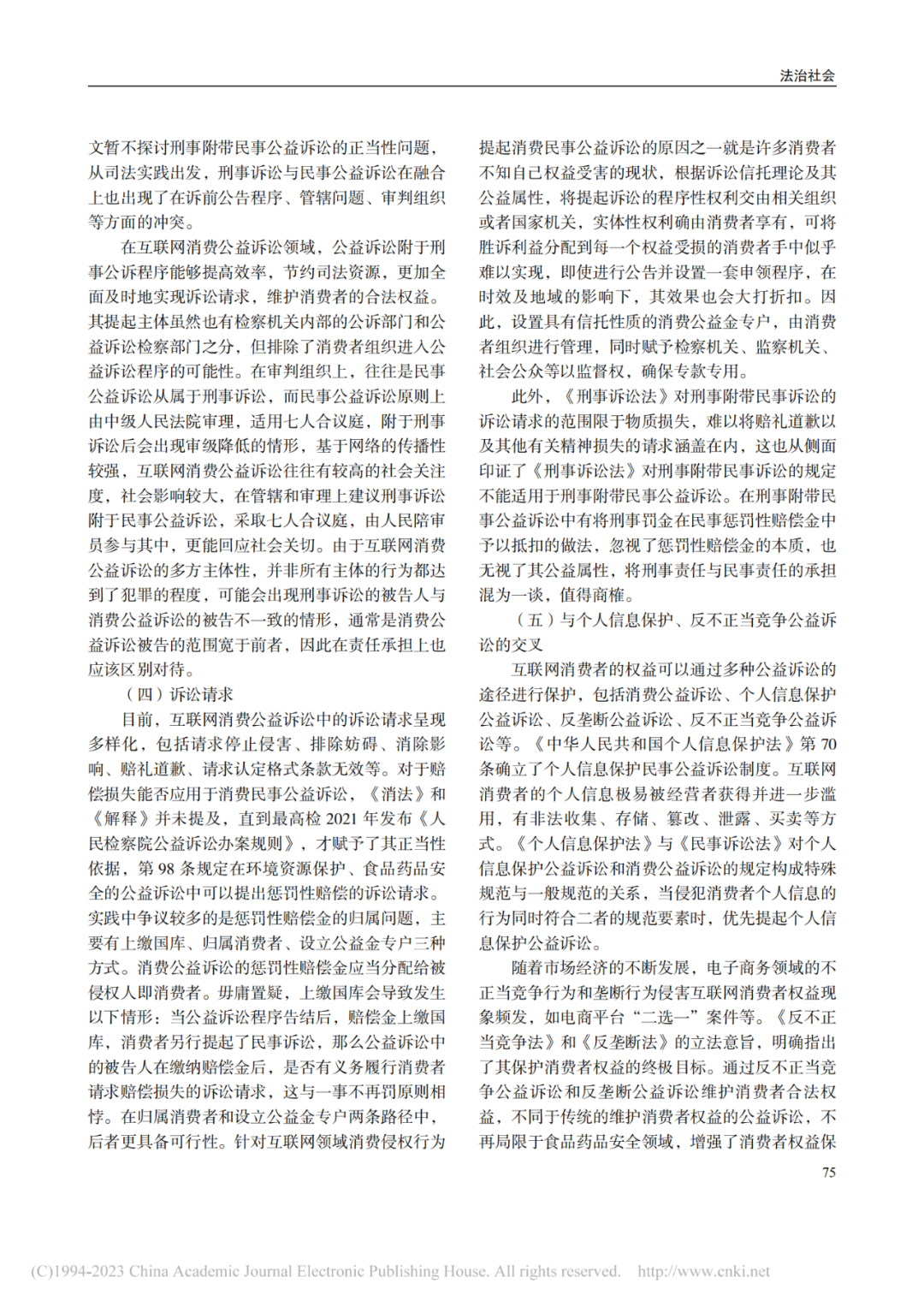 法治社会

文暂不探讨刑事附带民事公益诉讼的正当性问题，从司法实践出发，刑事诉讼与民事公益诉讼在融合上也出现了在诉前公告程序、管辖问题、审判组织等方面的冲突。

在互联网消费公益诉讼领域，公益诉讼附于刑事公诉程序能够提高效率，节约司法资源，更加全面及时地实现诉讼请求，维护消费者的合法权益。其提起主体虽然也有检察机关内部的公诉部门和公益诉讼检察部门之分，但排除了消费者组织进入公益诉讼程序的可能性。在审判组织上，往往是民事公益诉讼从属于刑事诉讼，而民事公益诉讼原则上由中级人民法院审理，适用七人合议庭，附于刑事诉讼后会出现审级降低的情形，基于网络的传播性较强，互联网消费公益诉讼往往有较高的社会关注度，社会影响较大，在管辖和审理上建议刑事诉讼附于民事公益诉讼，采取七人合议庭，由人民陪审员参与其中，更能回应社会关切。由于互联网消费公益诉讼的多方主体性，并非所有主体的行为都达到了犯罪的程度，可能会出现刑事诉讼的被告人与消费公益诉讼的被告不一致的情形，通常是消费公益诉讼被告的范围宽于前者，因此在责任承担上也应该区别对待。

（四）诉讼请求

目前，互联网消费公益诉讼中的诉讼请求呈现多样化，包括请求停止侵害、排除妨碍、消除影响、赔礼道歉、请求认定格式条款无效等。对于赔偿损失能否应用于消费民事公益诉讼，《消法》和《解释》并未提及，直到最高检 2021 年发布《人民检察院公益诉讼办案规则》，才赋予了其正当性依据，第 98 条规定在环境资源保护、食品药品安全的公益诉讼中可以提出惩罚性赔偿的诉讼请求。实践中争议较多的是惩罚性赔偿金的归属问题，主要有上缴国库、归属消费者、设立公益金专户三种方式。消费公益诉讼的惩罚性赔偿金应当分配给被侵权人即消费者。毋庸置疑，上缴国库会导致发生以下情形：当公益诉讼程序告结后，赔偿金上缴国库，消费者另行提起了民事诉讼，那么公益诉讼中的被告人在缴纳赔偿金后，是否有义务履行消费者请求赔偿损失的诉讼请求，这与一事不再罚原则相悖。在归属消费者和设立公益金专户两条路径中，后者更具备可行性。针对互联网领域消费侵权行为提起消费民事公益诉讼的原因之一就是许多消费者不知自己权益受害的现状，根据诉讼信托理论及其公益属性，将提起诉讼的程序性权利交由相关组织或者国家机关，实体性权利确由消费者享有，可将胜诉利益分配到每一个权益受损的消费者手中似乎难以实现，即使进行公告并设置一套申领程序，在时效及地域的影响下，其效果也会大打折扣。因此，设置具有信托性质的消费公益金专户，由消费者组织进行管理，同时赋予检察机关、监察机关、社会公众等以监督权，确保专款专用。

此外，《刑事诉讼法》对刑事附带民事诉讼的诉讼请求的范围限于物质损失，难以将赔礼道歉以及其他有关精神损失的请求涵盖在内，这也从侧面印证了《刑事诉讼法》对刑事附带民事诉讼的规定不能适用于刑事附带民事公益诉讼。在刑事附带民事公益诉讼中有将刑事罚金在民事惩罚性赔偿金中予以抵扣的做法，忽视了惩罚性赔偿金的本质，也无视了其公益属性，将刑事责任与民事责任的承担混为一谈，值得商榷。

（五）与个人信息保护、反不正当竞争公益诉讼的交叉

互联网消费者的权益可以通过多种公益诉讼的途径进行保护，包括消费公益诉讼、个人信息保护公益诉讼、反垄断公益诉讼、反不正当竞争公益诉讼等。《中华人民共和国个人信息保护法》第 70 条确立了个人信息保护民事公益诉讼制度。互联网消费者的个人信息极易被经营者获得并进一步滥用，有非法收集、存储、篡改、泄露、买卖等方式。《个人信息保护法》与《民事诉讼法》对个人信息保护公益诉讼和消费公益诉讼的规定构成特殊规范与一般规范的关系，当侵犯消费者个人信息的行为同时符合二者的规范要素时，优先提起个人信息保护公益诉讼。

随着市场经济的不断发展，电子商务领域的不正当竞争行为和垄断行为侵害互联网消费者权益现象频发，如电商平台“二选一”案件等。《反不正当竞争法》和《反垄断法》的立法意旨，明确指出了其保护消费者权益的终极目标。通过反不正当竞争公益诉讼和反垄断公益诉讼维护消费者合法权益，不同于传统的维护消费者权益的公益诉讼，不再局限于食品药品安全领域，增强了消费者权益保

75

(C)1994-2023 China Academic Journal Electronic Publishing House. All rights reserved. http://www.cnki.net